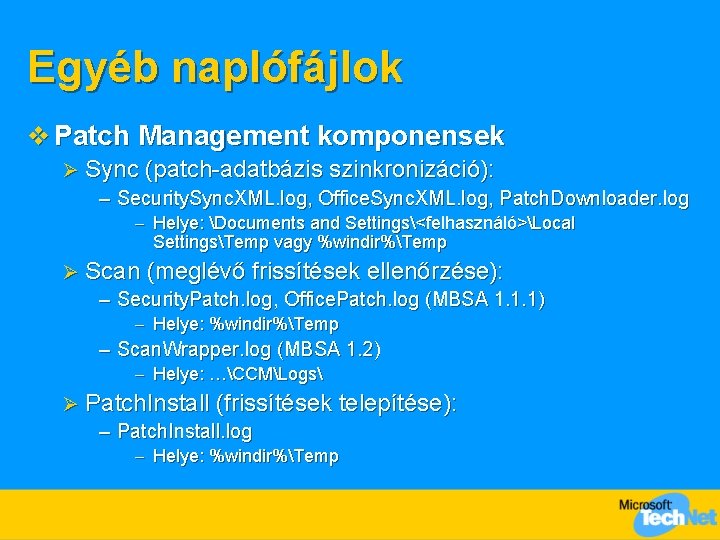 Egyéb naplófájlok

❖ Patch Management komponensek

➢ Sync (patch-adatbázis szinkronizáció):

– SecuritySyncXML.log, OfficeSyncXML.log, PatchDownloader.log

– Helye: \Documents and Settings\<felhasználó>\Local Settings\Temp vagy %windir%\Temp

➢ Scan (meglévő frissítések ellenőrzése):

– SecurityPatch.log, OfficePatch.log (MBSA 1.1.1)

– Helye: %windir%\Temp

– ScanWrapper.log (MBSA 1.2)

– Helye: …\CCM\Logs\

➢ PatchInstall (frissítések telepítése):

– PatchInstall.log

– Helye: %windir%\Temp

Microsoft TechNet